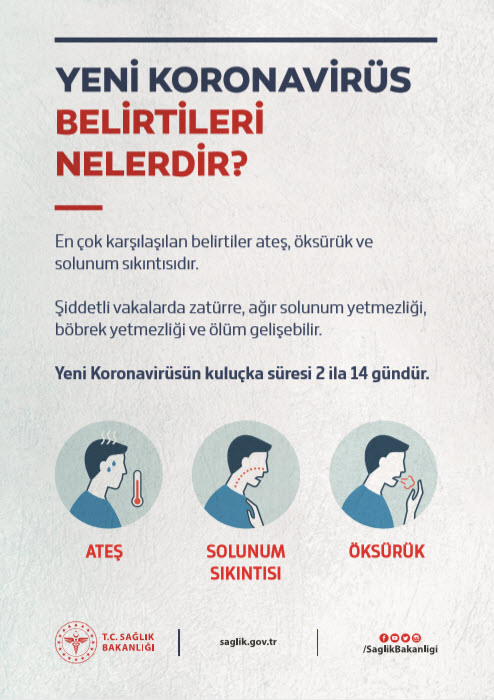 YENİ KORONAVİRÜS
BELİRTİLERİ
NELERDİR?

En çok karşılaşılan belirtiler ateş, öksürük ve solunum sıkıntısıdır.

Şiddetli vakalarda zatürre, ağır solunum yetmezliği, böbrek yetmezliği ve ölüm gelişebilir.

Yeni Koronavirüsün kuluçka süresi 2 ila 14 gündür.

ATEŞ

SOLUNUM
SIKINTISI

ÖKSÜRÜK

T.C. SAĞLIK
BAKANLIĞI

saglik.gov.tr

/SaglikBakanligi